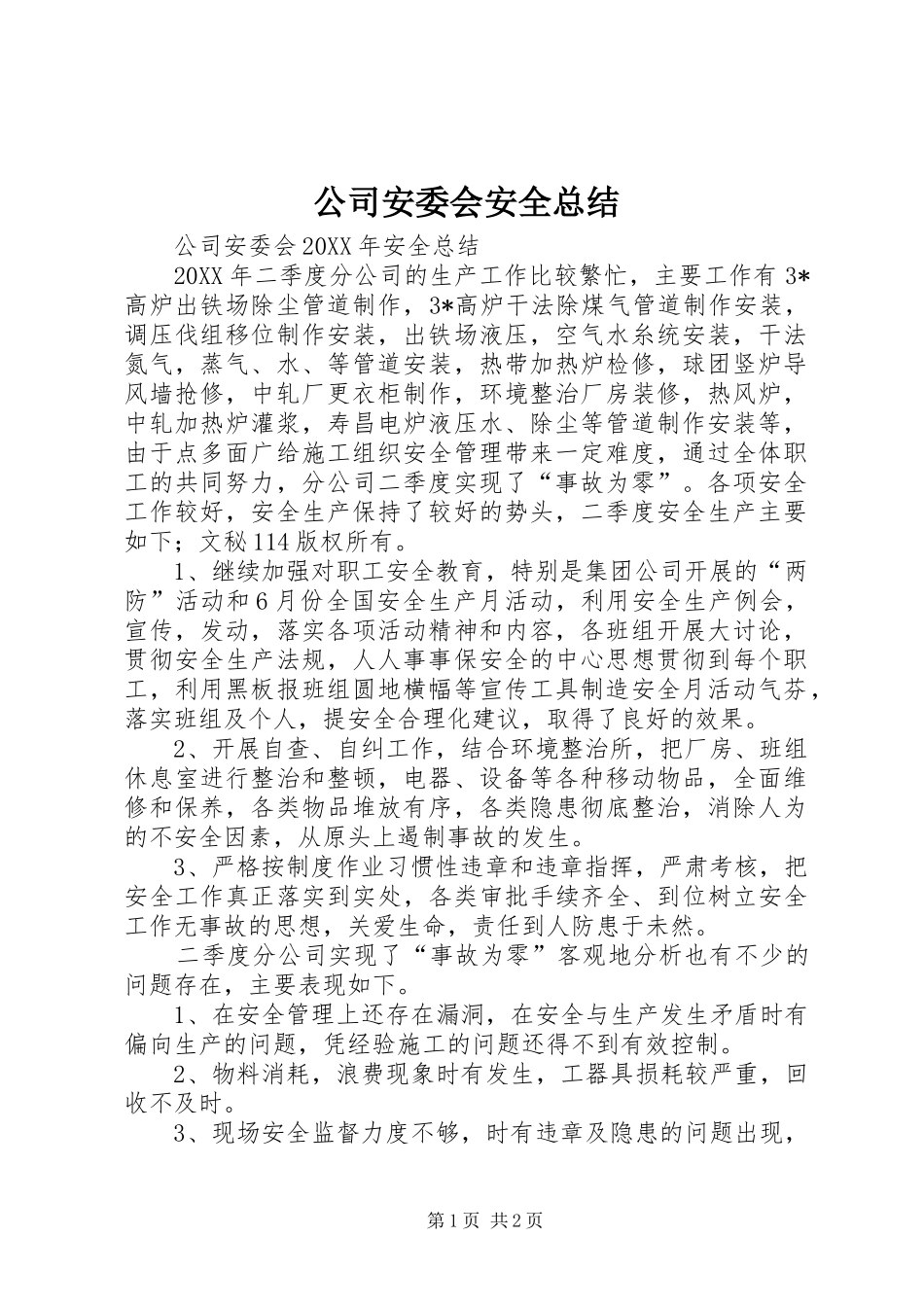 公司安委会安全总结

公司安委会20XX年安全总结

20XX年二季度分公司的生产工作比较繁忙，主要工作有3*高炉出铁场除尘管道制作，3*高炉干法除煤气管道制作安装，调压伐组移位制作安装，出铁场液压，空气水系统安装，干法氮气，蒸气、水、等管道安装，热带加热炉检修，球团竖炉导风墙抢修，中轧厂更衣柜制作，环境整治厂房装修，热风炉，中轧加热炉灌浆，寿昌电炉液压水、除尘等管道制作安装等，由于点多面广给施工组织安全管理带来一定难度，通过全体职工的共同努力，分公司二季度实现了“事故为零”。各项安全工作较好，安全生产保持了较好的势头，二季度安全生产主要如下；文秘114版权所有。

1、继续加强对职工安全教育，特别是集团公司开展的“两防”活动和6月份全国安全生产月活动，利用安全生产例会，宣传，发动，落实各项活动精神和内容，各班组开展大讨论，贯彻安全生产法规，人人事事保安全的中心思想贯彻到每个职工，利用黑板报班组圆地横幅等宣传工具制造安全月活动气芬，落实班组及个人，提安全合理化建议，取得了良好的效果。

2、开展自查、自纠工作，结合环境整治所，把厂房、班组休息室进行整治和整顿，电器、设备等各种移动物品，全面维修和保养，各类物品堆放有序，各类隐患彻底整治，消除人为的不安全因素，从原头上遏制事故的发生。

3、严格按制度作业习惯性违章和违章指挥，严肃考核，把安全工作真正落实到实处，各类审批手续齐全、到位树立安全工作无事故的思想，关爱生命，责任到人防患于未然。

二季度分公司实现了“事故为零”客观地分析也有不少的问题存在，主要表现如下。

1、在安全管理上还存在漏洞，在安全与生产发生矛盾时有偏向生产的问题，凭经验施工的问题还得不到有效控制。

2、物料消耗，浪费现象时有发生，工器具损耗较严重，回收不及时。

3、现场安全监督力度不够，时有违章及隐患的问题出现，

第1页 共2页